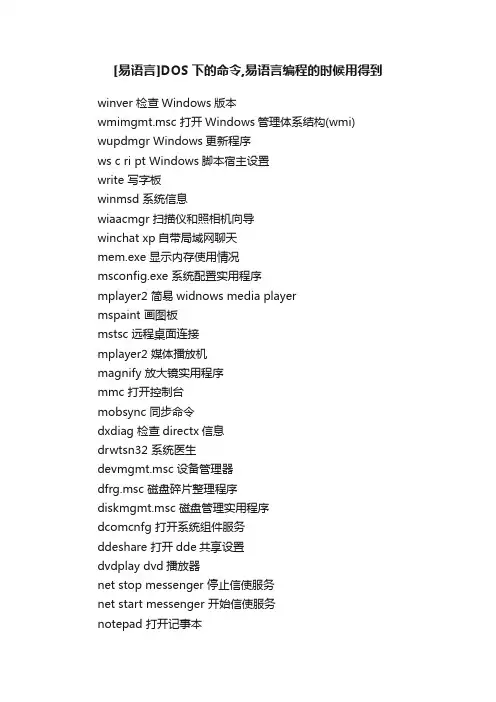 [易语言]DOS 下的命令,易语言编程的时候用得到

winver 检查 Windows 版本
wmimgmt.msc 打开 Windows 管理体系结构(wmi)
wupdmgr Windows 更新程序
ws c ri pt Windows 脚本宿主设置
write 写字板
winmsd 系统信息
wiaacmgr 扫描仪和照相机向导
winchat xp 自带局域网聊天
mem.exe 显示内存使用情况
msconfig.exe 系统配置实用程序
mplayer2 简易 widnows media player
mspaint 画图板
mstsc 远程桌面连接
mplayer2 媒体播放机
magnify 放大镜实用程序
mmc 打开控制台
mobsync 同步命令
dxdiag 检查 directx 信息
drwtsn32 系统医生
devmgmt.msc 设备管理器
dfrg.msc 磁盘碎片整理程序
diskmgmt.msc 磁盘管理实用程序
dcomcnfg 打开系统组件服务
ddeshare 打开 dde 共享设置
dvdplay dvd 播放器
net stop messenger 停止信使服务
net start messenger 开始信使服务
notepad 打开记事本